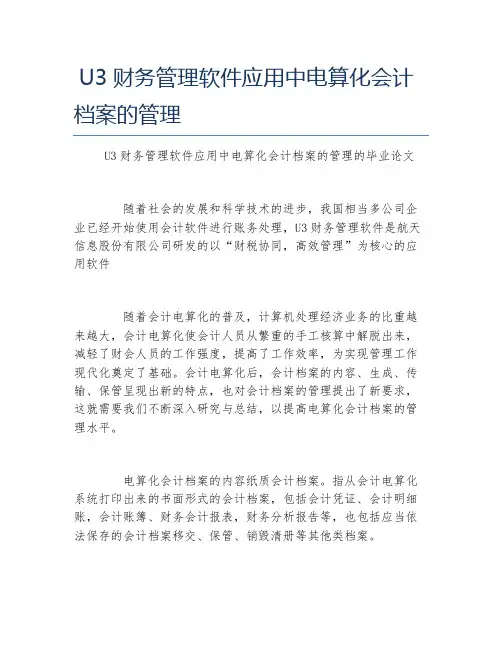 U3 财务管理软件应用中电算化会计档案的管理

U3 财务管理软件应用中电算化会计档案的管理的毕业论文

随着社会的发展和科学技术的进步，我国相当多公司企业已经开始使用会计软件进行账务处理，U3 财务管理软件是航天信息股份有限公司研发的以“财税协同，高效管理”为核心的应用软件

随着会计电算化的普及，计算机处理经济业务的比重越来越大，会计电算化使会计人员从繁重的手工核算中解脱出来，减轻了财会人员的工作强度，提高了工作效率，为实现管理工作现代化奠定了基础。会计电算化后，会计档案的内容、生成、传输、保管呈现出新的特点，也对会计档案的管理提出了新要求，这就需要我们不断深入研究与总结，以提高电算化会计档案的管理水平。

电算化会计档案的内容纸质会计档案。指从会计电算化系统打印出来的书面形式的会计档案，包括会计凭证、会计明细账，会计账簿、财务会计报表，财务分析报告等，也包括应当依法保存的会计档案移交、保管、销毁清册等其他类档案。